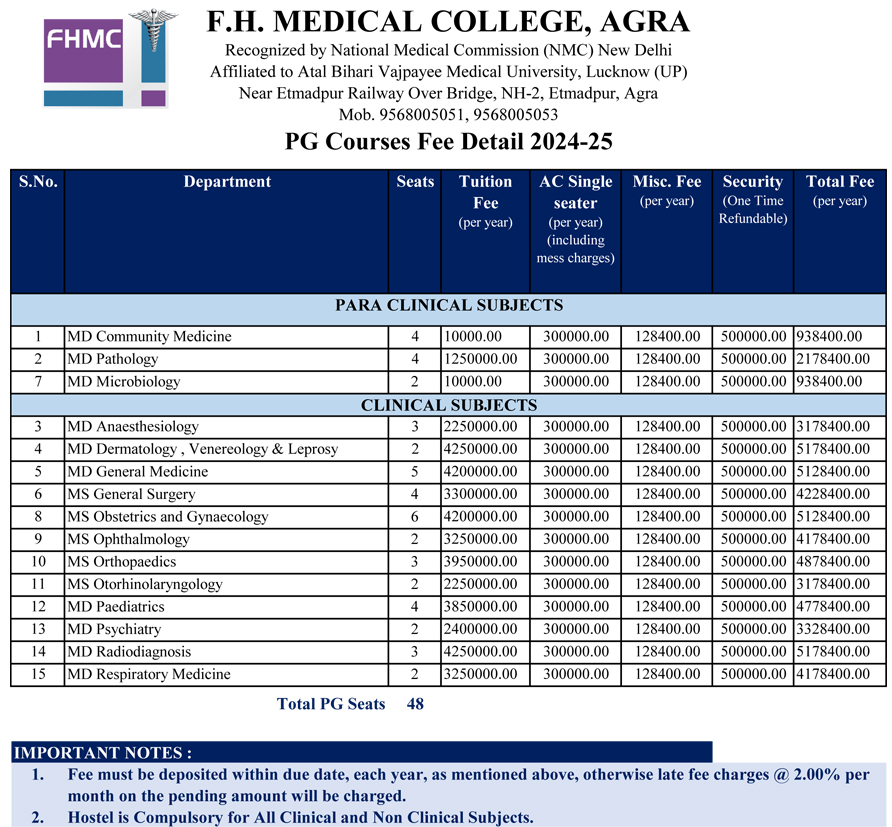 FHMC

F.H. MEDICAL COLLEGE, AGRA

Recognized by National Medical Commission (NMC) New Delhi
Affiliated to Atal Bihari Vajpayee Medical University, Lucknow (UP)
Near Etmadpur Railway Over Bridge, NH-2, Etmadpur, Agra
Mob. 9568005051, 9568005053

PG Courses Fee Detail 2024-25

| S.No. | Department | Seats | Tuition Fee (per year) | AC Single seater (per year) (including mess charges) | Misc. Fee (per year) | Security (One Time Refundable) | Total Fee (per year) |
|---|---|---|---|---|---|---|---|
| PARA CLINICAL SUBJECTS | | | | | | | |
| 1 | MD Community Medicine | 4 | 10000.00 | 300000.00 | 128400.00 | 500000.00 | 938400.00 |
| 2 | MD Pathology | 4 | 1250000.00 | 300000.00 | 128400.00 | 500000.00 | 2178400.00 |
| 7 | MD Microbiology | 2 | 10000.00 | 300000.00 | 128400.00 | 500000.00 | 938400.00 |
| CLINICAL SUBJECTS | | | | | | | |
| 3 | MD Anaesthesiology | 3 | 2250000.00 | 300000.00 | 128400.00 | 500000.00 | 3178400.00 |
| 4 | MD Dermatology , Venereology & Leprosy | 2 | 4250000.00 | 300000.00 | 128400.00 | 500000.00 | 5178400.00 |
| 5 | MD General Medicine | 5 | 4200000.00 | 300000.00 | 128400.00 | 500000.00 | 5128400.00 |
| 6 | MS General Surgery | 4 | 3300000.00 | 300000.00 | 128400.00 | 500000.00 | 4228400.00 |
| 8 | MS Obstetrics and Gynaecology | 6 | 4200000.00 | 300000.00 | 128400.00 | 500000.00 | 5128400.00 |
| 9 | MS Ophthalmology | 2 | 3250000.00 | 300000.00 | 128400.00 | 500000.00 | 4178400.00 |
| 10 | MS Orthopaedics | 3 | 3950000.00 | 300000.00 | 128400.00 | 500000.00 | 4878400.00 |
| 11 | MS Otorhinolaryngology | 2 | 2250000.00 | 300000.00 | 128400.00 | 500000.00 | 3178400.00 |
| 12 | MD Paediatrics | 4 | 3850000.00 | 300000.00 | 128400.00 | 500000.00 | 4778400.00 |
| 13 | MD Psychiatry | 2 | 2400000.00 | 300000.00 | 128400.00 | 500000.00 | 3328400.00 |
| 14 | MD Radiodiagnosis | 3 | 4250000.00 | 300000.00 | 128400.00 | 500000.00 | 5178400.00 |
| 15 | MD Respiratory Medicine | 2 | 3250000.00 | 300000.00 | 128400.00 | 500000.00 | 4178400.00 |

Total PG Seats 48

IMPORTANT NOTES :
1. Fee must be deposited within due date, each year, as mentioned above, otherwise late fee charges @ 2.00% per month on the pending amount will be charged.
2. Hostel is Compulsory for All Clinical and Non Clinical Subjects.